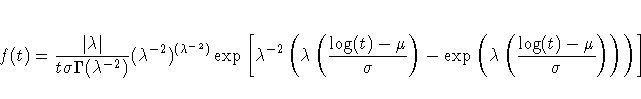 $f(t) = \frac{|\lambda|}{t\sigma\Gamma(\lambda^{-2})}(\lambda^{-2})^{(\lambda^{-2})} \exp\left[\lambda^{-2}\left(\lambda\left(\frac{\log(t)-\mu}{\sigma}\right) - \exp\left(\lambda\left(\frac{\log(t)-\mu}{\sigma}\right)\right)\right)\right]$